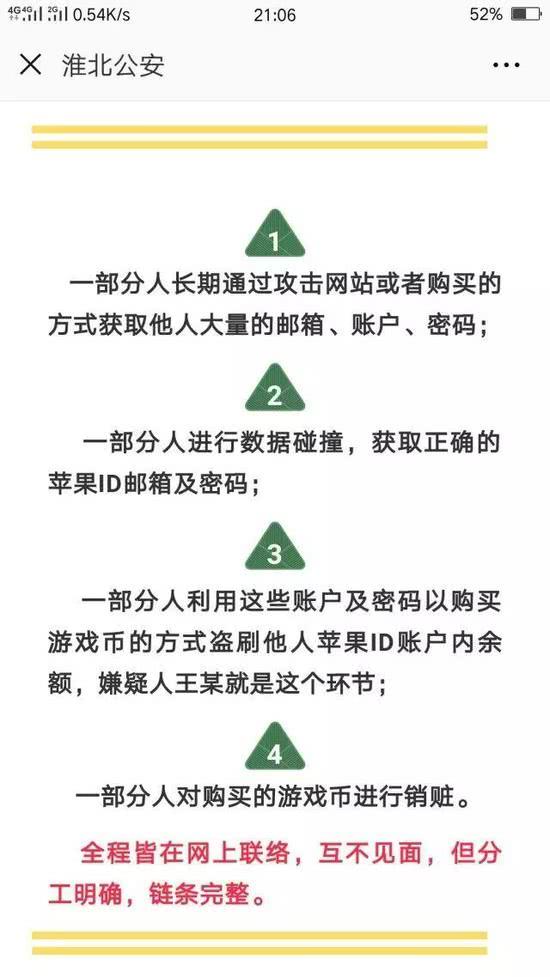 4G 4G 2G 0.54K/s 21:06 52%

淮北公安

1

一部分人长期通过攻击网站或者购买的方式获取他人大量的邮箱、账户、密码；

2

一部分人进行数据碰撞，获取正确的苹果ID邮箱及密码；

3

一部分人利用这些账户及密码以购买游戏币的方式盗刷他人苹果ID账户内余额，嫌疑人王某就是这个环节；

4

一部分人对购买的游戏币进行销赃。

全程皆在网上联络，互不见面，但分工明确，链条完整。